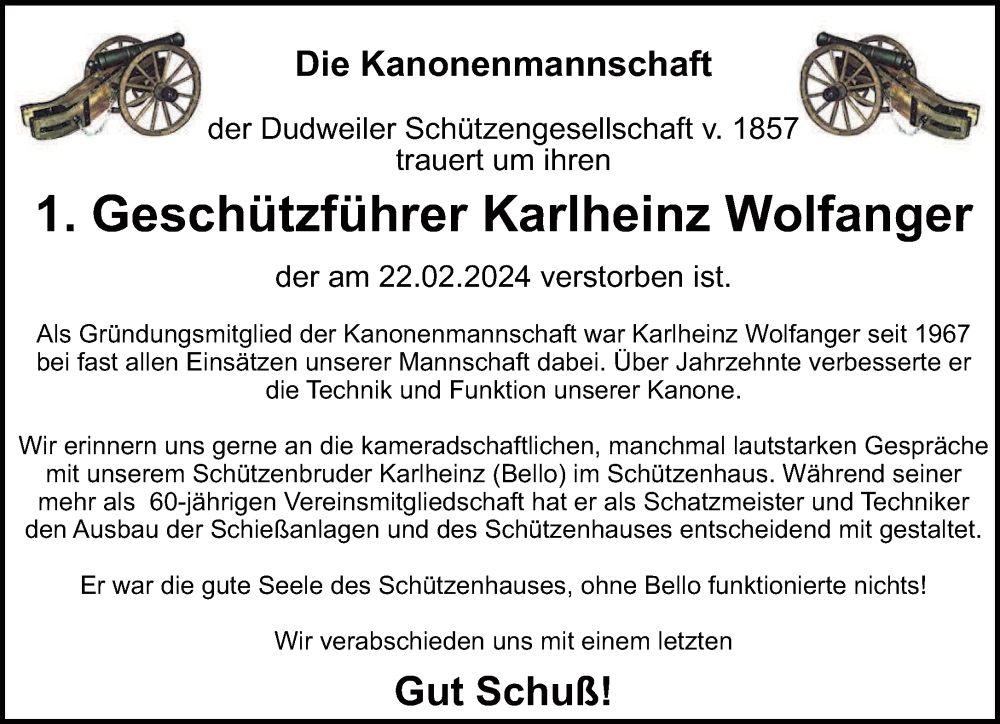 Die Kanonenmannschaft

der Dudweiler Schützengesellschaft v. 1857
trauert um ihren

1. Geschützführer Karlheinz Wolfanger

der am 22.02.2024 verstorben ist.

Als Gründungsmitglied der Kanonenmannschaft war Karlheinz Wolfanger seit 1967 bei fast allen Einsätzen unserer Mannschaft dabei. Über Jahrzehnte verbesserte er die Technik und Funktion unserer Kanone.

Wir erinnern uns gerne an die kameradschaftlichen, manchmal lautstarken Gespräche mit unserem Schützenbruder Karlheinz (Bello) im Schützenhaus. Während seiner mehr als 60-jährigen Vereinsmitgliedschaft hat er als Schatzmeister und Techniker den Ausbau der Schießanlagen und des Schützenhauses entscheidend mit gestaltet.

Er war die gute Seele des Schützenhauses, ohne Bello funktionierte nichts!

Wir verabschieden uns mit einem letzten

Gut Schuß!